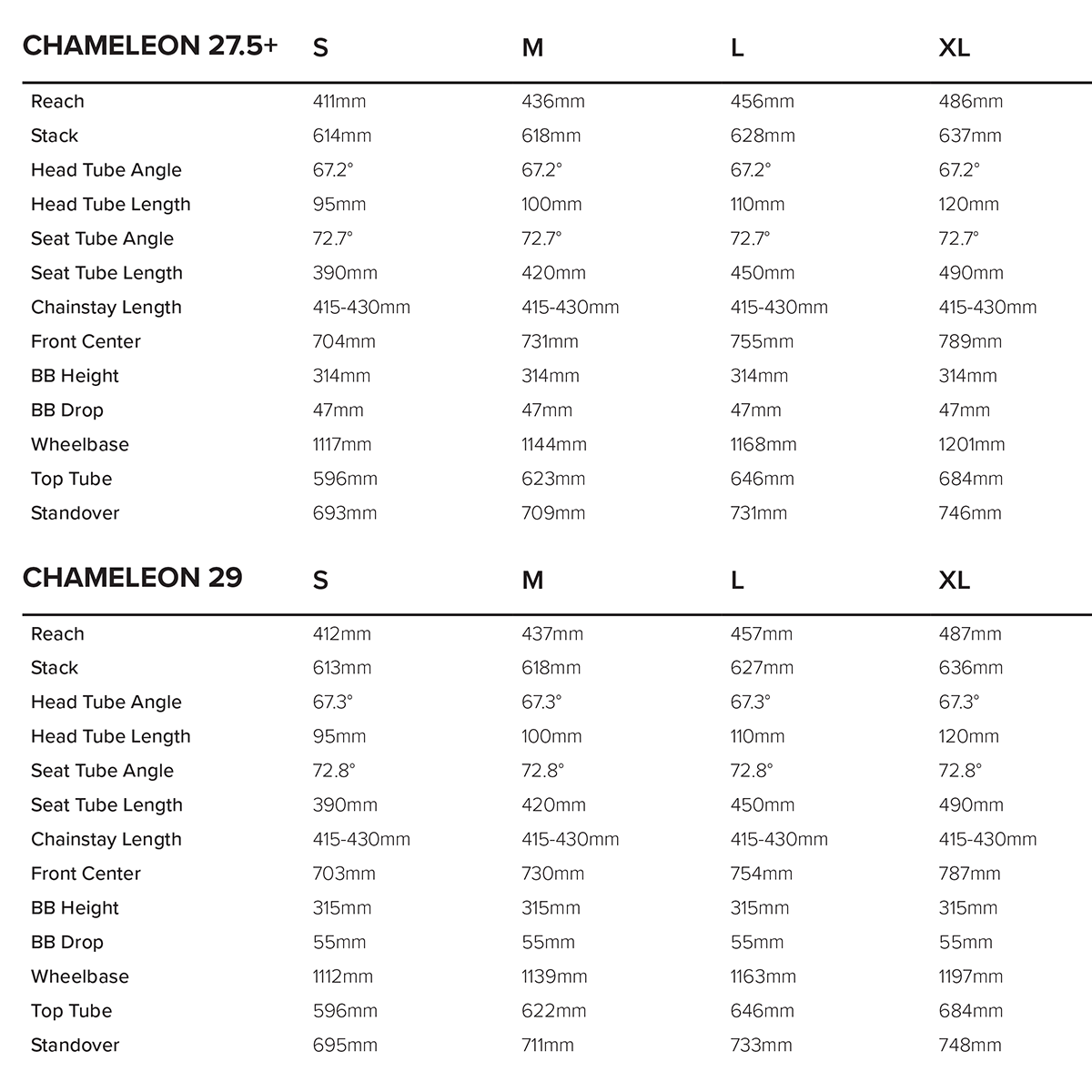 | CHAMELEON 27.5+ | S | M | L | XL |
|---|---|---|---|---|
| Reach | 411mm | 436mm | 456mm | 486mm |
| Stack | 614mm | 618mm | 628mm | 637mm |
| Head Tube Angle | 67.2° | 67.2° | 67.2° | 67.2° |
| Head Tube Length | 95mm | 100mm | 110mm | 120mm |
| Seat Tube Angle | 72.7° | 72.7° | 72.7° | 72.7° |
| Seat Tube Length | 390mm | 420mm | 450mm | 490mm |
| Chainstay Length | 415-430mm | 415-430mm | 415-430mm | 415-430mm |
| Front Center | 704mm | 731mm | 755mm | 789mm |
| BB Height | 314mm | 314mm | 314mm | 314mm |
| BB Drop | 47mm | 47mm | 47mm | 47mm |
| Wheelbase | 1117mm | 1144mm | 1168mm | 1201mm |
| Top Tube | 596mm | 623mm | 646mm | 684mm |
| Standover | 693mm | 709mm | 731mm | 746mm |

| CHAMELEON 29 | S | M | L | XL |
|---|---|---|---|---|
| Reach | 412mm | 437mm | 457mm | 487mm |
| Stack | 613mm | 618mm | 627mm | 636mm |
| Head Tube Angle | 67.3° | 67.3° | 67.3° | 67.3° |
| Head Tube Length | 95mm | 100mm | 110mm | 120mm |
| Seat Tube Angle | 72.8° | 72.8° | 72.8° | 72.8° |
| Seat Tube Length | 390mm | 420mm | 450mm | 490mm |
| Chainstay Length | 415-430mm | 415-430mm | 415-430mm | 415-430mm |
| Front Center | 703mm | 730mm | 754mm | 787mm |
| BB Height | 315mm | 315mm | 315mm | 315mm |
| BB Drop | 55mm | 55mm | 55mm | 55mm |
| Wheelbase | 1112mm | 1139mm | 1163mm | 1197mm |
| Top Tube | 596mm | 622mm | 646mm | 684mm |
| Standover | 695mm | 711mm | 733mm | 748mm |